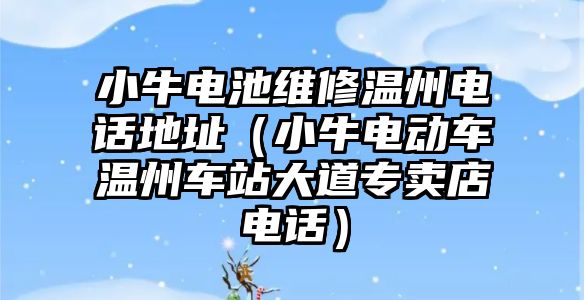 小牛电池维修温州电话地址（小牛电动车温州车站大道专卖店电话）